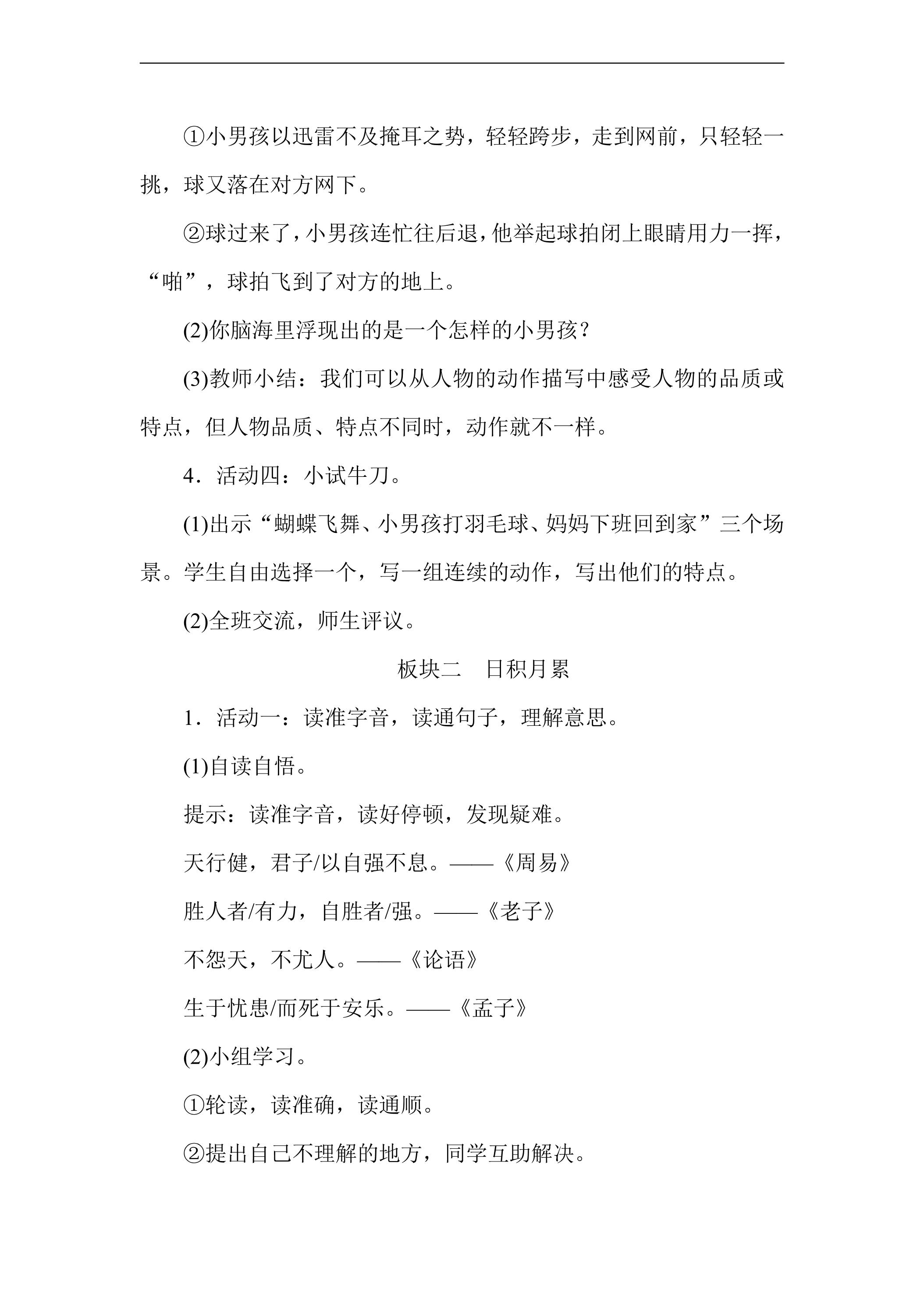 ①小男孩以迅雷不及掩耳之势，轻轻跨步，走到网前，只轻轻一挑，球又落在对方网下。

②球过来了，小男孩连忙往后退，他举起球拍闭上眼睛用力一挥，“啪”，球拍飞到了对方的地上。

(2)你脑海里浮现出的是一个怎样的小男孩？

(3)教师小结：我们可以从人物的动作描写中感受人物的品质或特点，但人物品质、特点不同时，动作就不一样。

4．活动四：小试牛刀。

(1)出示“蝴蝶飞舞、小男孩打羽毛球、妈妈下班回到家”三个场景。学生自由选择一个，写一组连续的动作，写出他们的特点。

(2)全班交流，师生评议。

板块二　日积月累

1．活动一：读准字音，读通句子，理解意思。

(1)自读自悟。

提示：读准字音，读好停顿，发现疑难。

天行健，君子/以自强不息。——《周易》

胜人者/有力，自胜者/强。——《老子》

不怨天，不尤人。——《论语》

生于忧患/而死于安乐。——《孟子》

(2)小组学习。

①轮读，读准确，读通顺。

②提出自己不理解的地方，同学互助解决。